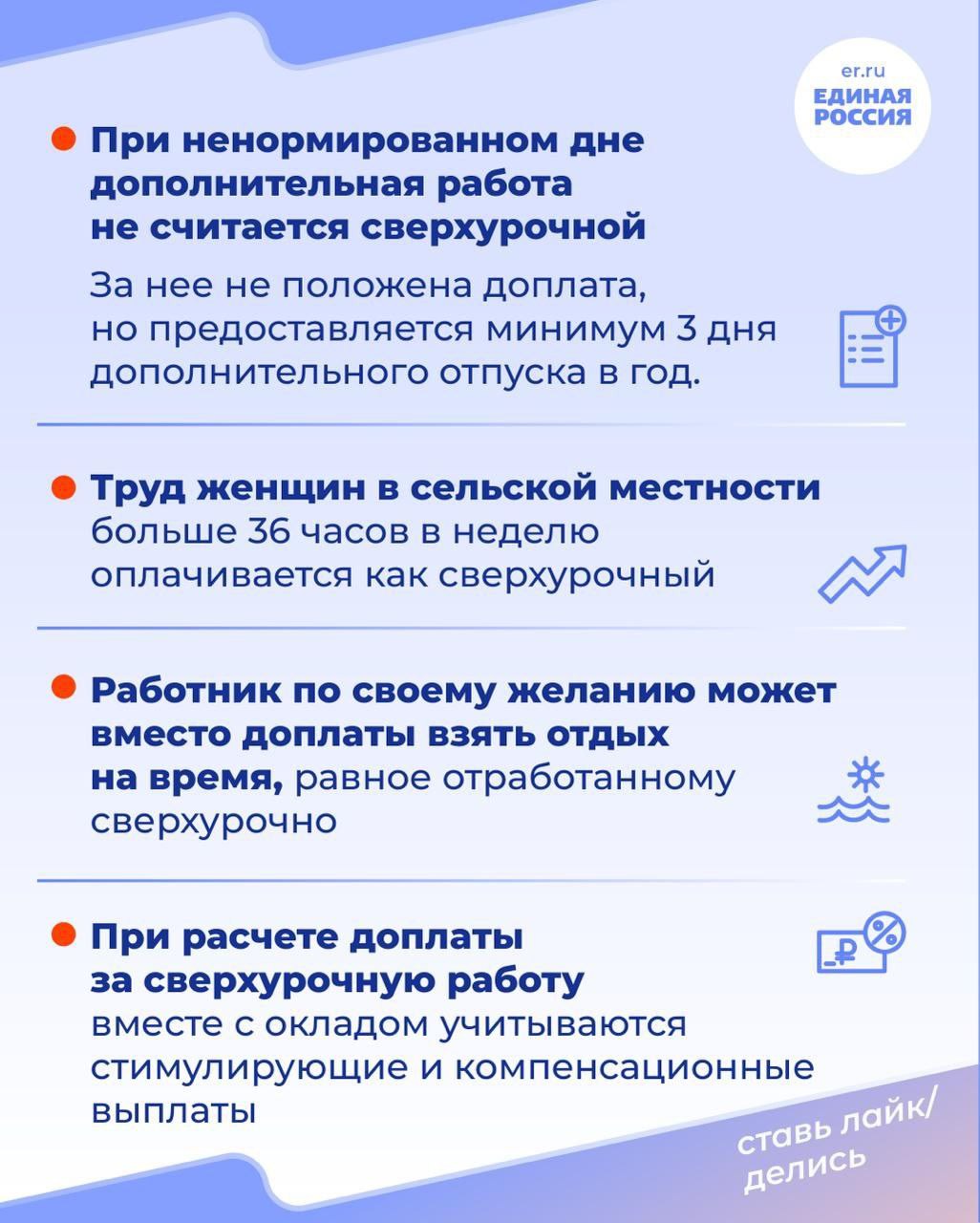 er.ru
ЕДИНАЯ РОССИЯ

При ненормированном дне дополнительная работа не считается сверхурочной

За нее не положена доплата, но предоставляется минимум 3 дня дополнительного отпуска в год.

Труд женщин в сельской местности больше 36 часов в неделю оплачивается как сверхурочный

Работник по своему желанию может вместо доплаты взять отдых на время, равное отработанному сверхурочно

При расчете доплаты за сверхурочную работу вместе с окладом учитываются стимулирующие и компенсационные выплаты

ставь лайк/ делись